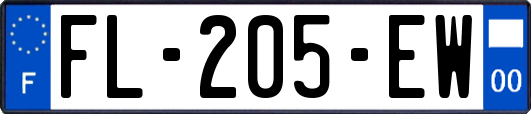 F
FL-205-EW
00